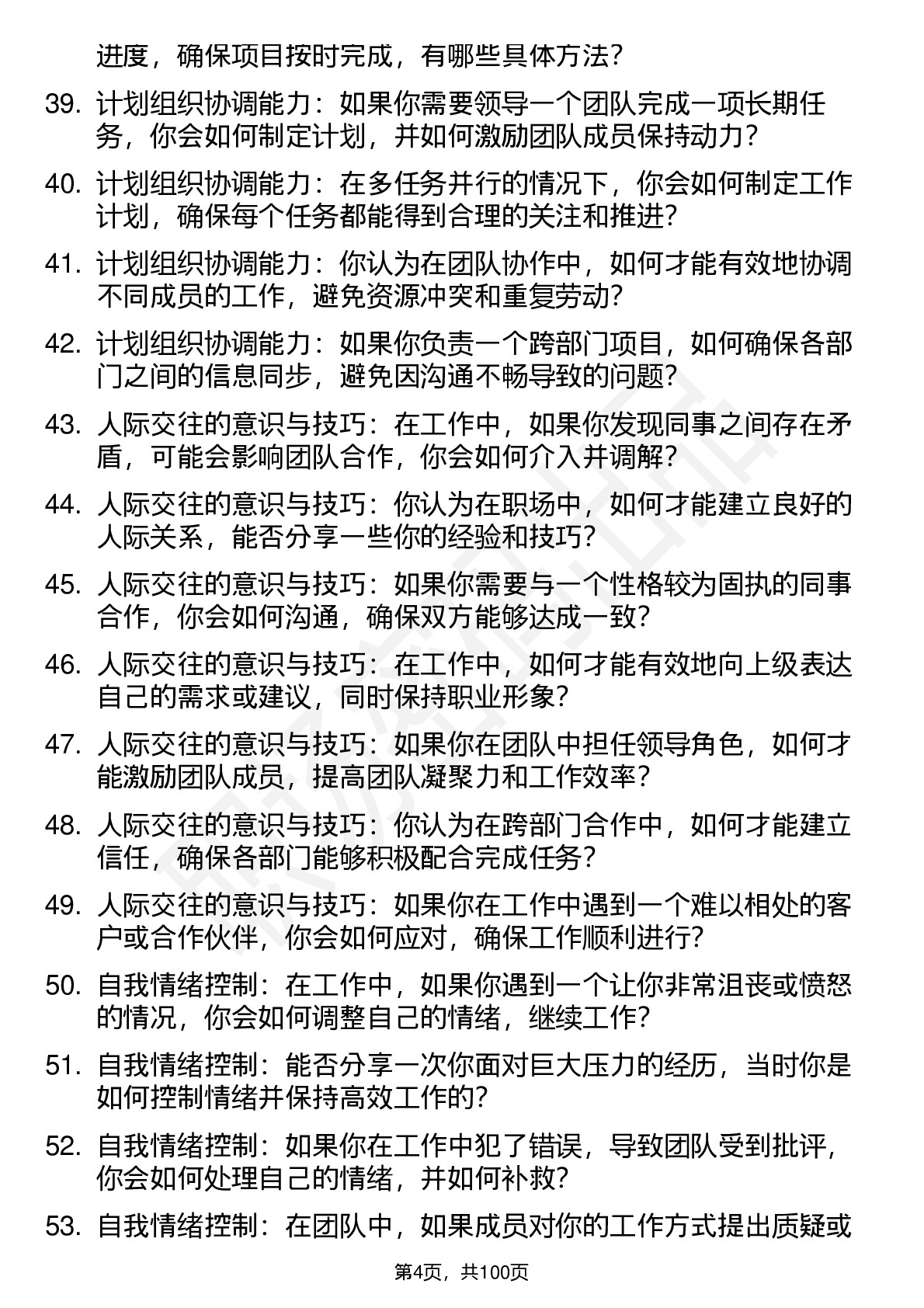 进度，确保项目按时完成，有哪些具体方法？

39. 计划组织协调能力：如果你需要领导一个团队完成一项长期任务，你会如何制定计划，并如何激励团队成员保持动力？

40. 计划组织协调能力：在多任务并行的情况下，你会如何制定工作计划，确保每个任务都能得到合理的关注和推进？

41. 计划组织协调能力：你认为在团队协作中，如何才能有效地协调不同成员的工作，避免资源冲突和重复劳动？

42. 计划组织协调能力：如果你负责一个跨部门项目，如何确保各部门之间的信息同步，避免因沟通不畅导致的问题？

43. 人际交往的意识与技巧：在工作中，如果你发现同事之间存在矛盾，可能会影响团队合作，你会如何介入并调解？

44. 人际交往的意识与技巧：你认为在职场中，如何才能建立良好的人际关系，能否分享一些你的经验和技巧？

45. 人际交往的意识与技巧：如果你需要与一个性格较为固执的同事合作，你会如何沟通，确保双方能够达成一致？

46. 人际交往的意识与技巧：在工作中，如何才能有效地向上级表达自己的需求或建议，同时保持职业形象？

47. 人际交往的意识与技巧：如果你在团队中担任领导角色，如何才能激励团队成员，提高团队凝聚力和工作效率？

48. 人际交往的意识与技巧：你认为在跨部门合作中，如何才能建立信任，确保各部门能够积极配合完成任务？

49. 人际交往的意识与技巧：如果你在工作中遇到一个难以相处的客户或合作伙伴，你会如何应对，确保工作顺利进行？

50. 自我情绪控制：在工作中，如果你遇到一个让你非常沮丧或愤怒的情况，你会如何调整自己的情绪，继续工作？

51. 自我情绪控制：能否分享一次你面对巨大压力的经历，当时你是如何控制情绪并保持高效工作的？

52. 自我情绪控制：如果你在工作中犯了错误，导致团队受到批评，你会如何处理自己的情绪，并如何补救？

53. 自我情绪控制：在团队中，如果成员对你的工作方式提出质疑或

第4页，共100页